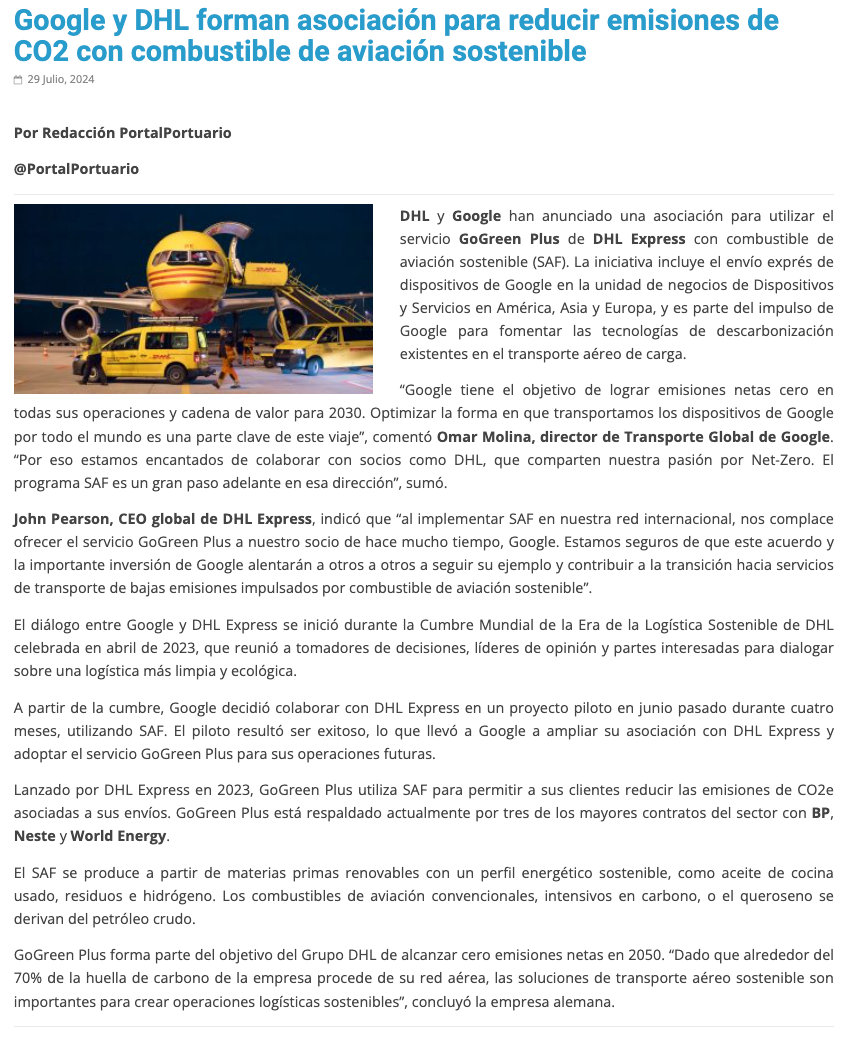 Google y DHL forman asociación para reducir emisiones de CO2 con combustible de aviación sostenible

29 Julio, 2024

Por Redacción PortalPortuario

@PortalPortuario

DHL y Google han anunciado una asociación para utilizar el servicio GoGreen Plus de DHL Express con combustible de aviación sostenible (SAF). La iniciativa incluye el envío exprés de dispositivos de Google en la unidad de negocios de Dispositivos y Servicios en América, Asia y Europa, y es parte del impulso de Google para fomentar las tecnologías de descarbonización existentes en el transporte aéreo de carga.

"Google tiene el objetivo de lograr emisiones netas cero en todas sus operaciones y cadena de valor para 2030. Optimizar la forma en que transportamos los dispositivos de Google por todo el mundo es una parte clave de este viaje", comentó Omar Molina, director de Transporte Global de Google. "Por eso estamos encantados de colaborar con socios como DHL, que comparten nuestra pasión por Net-Zero. El programa SAF es un gran paso adelante en esa dirección", sumó.

John Pearson, CEO global de DHL Express, indicó que "al implementar SAF en nuestra red internacional, nos complace ofrecer el servicio GoGreen Plus a nuestro socio de hace mucho tiempo, Google. Estamos seguros de que este acuerdo y la importante inversión de Google alentarán a otros a otros a seguir su ejemplo y contribuir a la transición hacia servicios de transporte de bajas emisiones impulsados por combustible de aviación sostenible".

El diálogo entre Google y DHL Express se inició durante la Cumbre Mundial de la Era de la Logística Sostenible de DHL celebrada en abril de 2023, que reunió a tomadores de decisiones, líderes de opinión y partes interesadas para dialogar sobre una logística más limpia y ecológica.

A partir de la cumbre, Google decidió colaborar con DHL Express en un proyecto piloto en junio pasado durante cuatro meses, utilizando SAF. El piloto resultó ser exitoso, lo que llevó a Google a ampliar su asociación con DHL Express y adoptar el servicio GoGreen Plus para sus operaciones futuras.

Lanzado por DHL Express en 2023, GoGreen Plus utiliza SAF para permitir a sus clientes reducir las emisiones de CO2e asociadas a sus envíos. GoGreen Plus está respaldado actualmente por tres de los mayores contratos del sector con BP, Neste y World Energy.

El SAF se produce a partir de materias primas renovables con un perfil energético sostenible, como aceite de cocina usado, residuos e hidrógeno. Los combustibles de aviación convencionales, intensivos en carbono, o el queroseno se derivan del petróleo crudo.

GoGreen Plus forma parte del objetivo del Grupo DHL de alcanzar cero emisiones netas en 2050. "Dado que alrededor del 70% de la huella de carbono de la empresa procede de su red aérea, las soluciones de transporte aéreo sostenible son importantes para crear operaciones logísticas sostenibles", concluyó la empresa alemana.